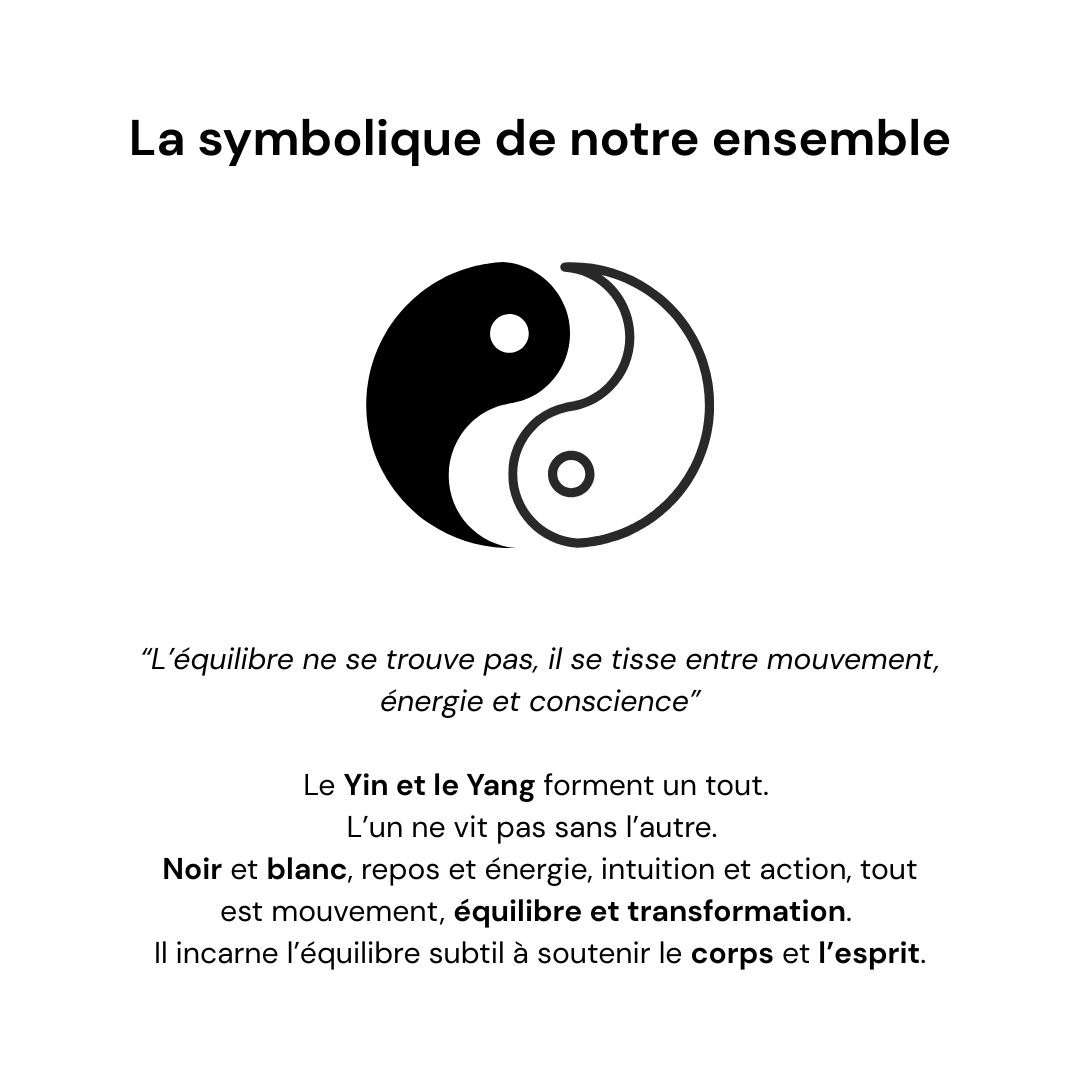 La symbolique de notre ensemble

“L’équilibre ne se trouve pas, il se tisse entre mouvement, énergie et conscience”

Le Yin et le Yang forment un tout.
L’un ne vit pas sans l’autre.
Noir et blanc, repos et énergie, intuition et action, tout est mouvement, équilibre et transformation.
Il incarne l’équilibre subtil à soutenir le corps et l’esprit.